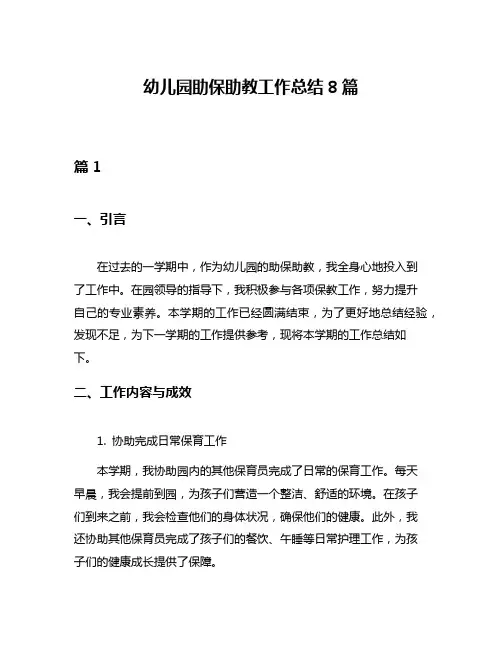 幼儿园助保助教工作总结 8 篇

篇 1

一、引言

在过去的一学期中，作为幼儿园的助保助教，我全身心地投入到了工作中。在园领导的指导下，我积极参与各项保教工作，努力提升自己的专业素养。本学期的工作已经圆满结束，为了更好地总结经验，发现不足，为下一学期的工作提供参考，现将本学期的工作总结如下。

二、工作内容与成效

1. 协助完成日常保育工作

本学期，我协助园内的其他保育员完成了日常的保育工作。每天早晨，我会提前到园，为孩子们营造一个整洁、舒适的环境。在孩子们到来之前，我会检查他们的身体状况，确保他们的健康。此外，我还协助其他保育员完成了孩子们的餐饮、午睡等日常护理工作，为孩子们的健康成长提供了保障。